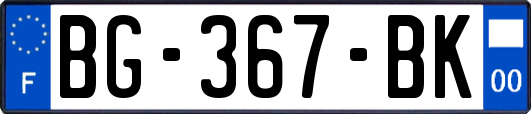 F
BG-367-BK
00